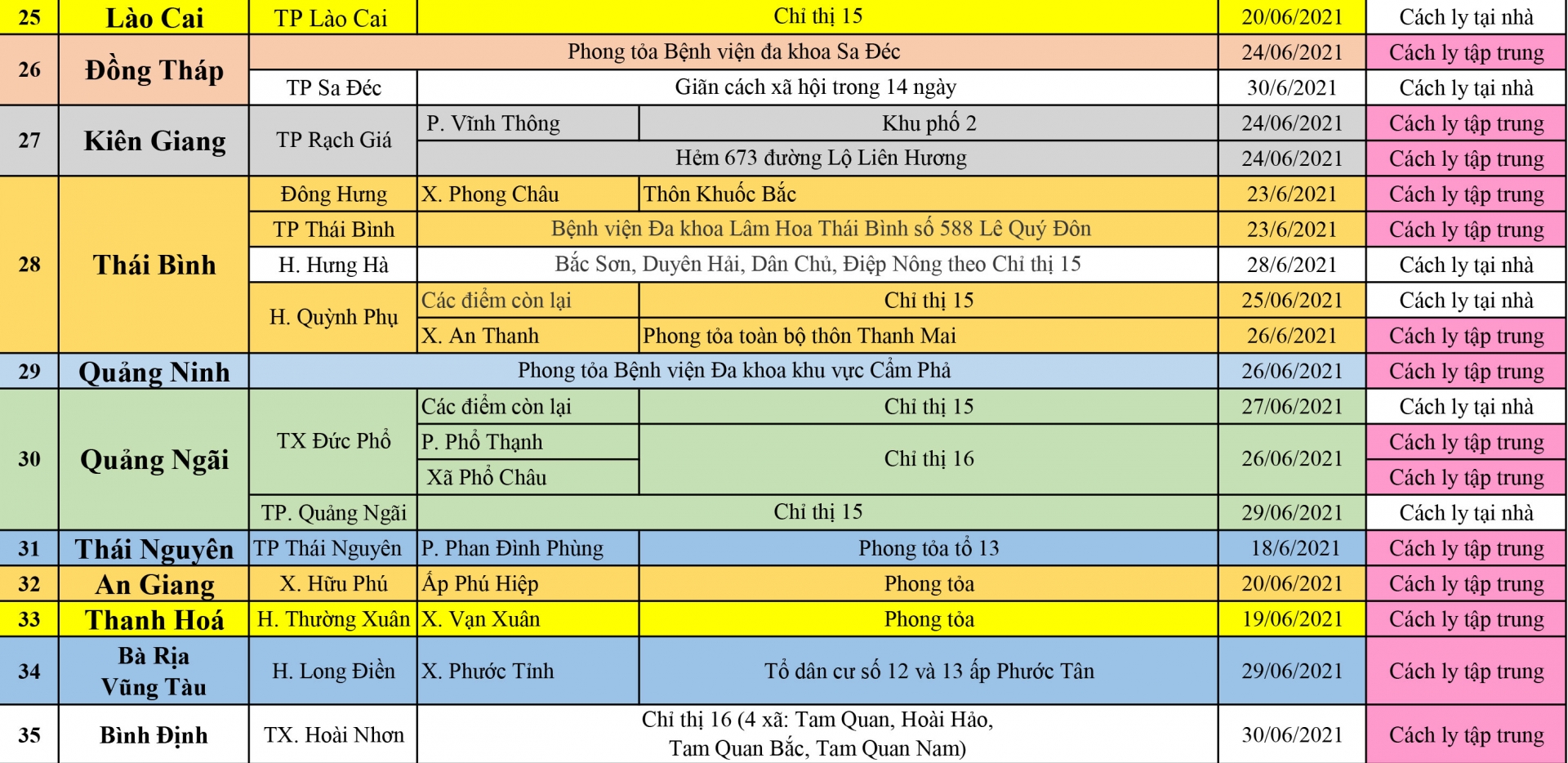 | 25 | Lào Cai | TP Lào Cai | Chỉ thị 15 | | 20/06/2021 | Cách ly tại nhà |
|---|---|---|---|---|---|---|
| 26 | Đồng Tháp | Phong tỏa Bệnh viện đa khoa Sa Đéc | | | 24/06/2021 | Cách ly tập trung |
| | | TP Sa Đéc | Giãn cách xã hội trong 14 ngày | | 30/6/2021 | Cách ly tại nhà |
| 27 | Kiên Giang | TP Rạch Giá | P. Vĩnh Thông | Khu phố 2 | 24/06/2021 | Cách ly tập trung |
| | | | Hẻm 673 đường Lộ Liên Hương | | 24/06/2021 | Cách ly tập trung |
| 28 | Thái Bình | Đông Hưng | X. Phong Châu | Thôn Khuốc Bắc | 23/6/2021 | Cách ly tập trung |
| | | TP Thái Bình | Bệnh viện Đa khoa Lâm Hoa Thái Bình số 588 Lê Quý Đôn | | 23/6/2021 | Cách ly tập trung |
| | | H. Hưng Hà | Bắc Sơn, Duyên Hải, Dân Chủ, Điệp Nông theo Chỉ thị 15 | | 28/6/2021 | Cách ly tại nhà |
| | | H. Quỳnh Phụ | Các điểm còn lại | Chỉ thị 15 | 25/06/2021 | Cách ly tại nhà |
| | | | X. An Thanh | Phong tỏa toàn bộ thôn Thanh Mai | 26/6/2021 | Cách ly tập trung |
| 29 | Quảng Ninh | Phong tỏa Bệnh viện Đa khoa khu vực Cẩm Phả | | | 26/06/2021 | Cách ly tập trung |
| 30 | Quảng Ngãi | TX Đức Phổ | Các điểm còn lại | Chỉ thị 15 | 27/06/2021 | Cách ly tại nhà |
| | | | P. Phổ Thạnh | Chỉ thị 16 | 26/06/2021 | Cách ly tập trung |
| | | | Xã Phổ Châu | | | Cách ly tập trung |
| | | TP. Quảng Ngãi | Chỉ thị 15 | | 29/06/2021 | Cách ly tại nhà |
| 31 | Thái Nguyên | TP Thái Nguyên | P. Phan Đình Phùng | Phong tỏa tổ 13 | 18/6/2021 | Cách ly tập trung |
| 32 | An Giang | X. Hữu Phú | Ấp Phú Hiệp | Phong tỏa | 20/06/2021 | Cách ly tập trung |
| 33 | Thanh Hoá | H. Thường Xuân | X. Vạn Xuân | Phong tỏa | 19/06/2021 | Cách ly tập trung |
| 34 | Bà Rịa Vũng Tàu | H. Long Điền | X. Phước Tỉnh | Tổ dân cư số 12 và 13 ấp Phước Tân | 29/06/2021 | Cách ly tập trung |
| 35 | Bình Định | TX. Hoài Nhơn | Chỉ thị 16 (4 xã: Tam Quan, Hoài Hảo, Tam Quan Bắc, Tam Quan Nam) | | 30/06/2021 | Cách ly tập trung |